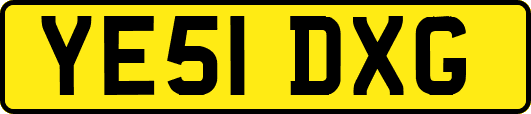 YE51 DXG